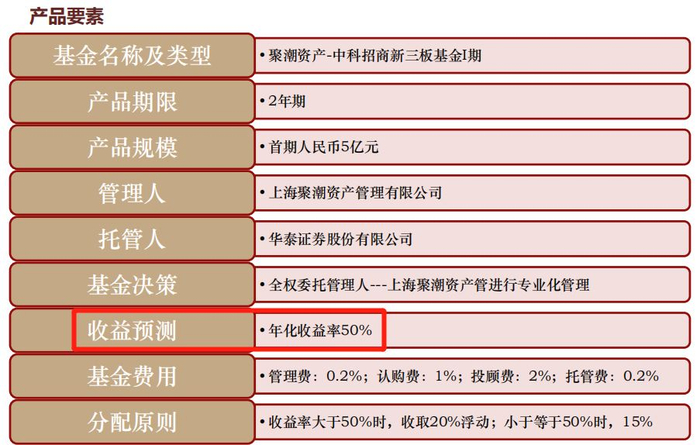 产品要素

基金名称及类型
• 聚潮资产-中科招商新三板基金I期

产品期限
• 2年期

产品规模
• 首期人民币5亿元

管理人
• 上海聚潮资产管理有限公司

托管人
• 华泰证券股份有限公司

基金决策
• 全权委托管理人---上海聚潮资产管进行专业化管理

收益预测
• 年化收益率50%

基金费用
• 管理费：0.2%；认购费：1%；投顾费：2%；托管费：0.2%

分配原则
• 收益率大于50%时，收取20%浮动；小于等于50%时，15%